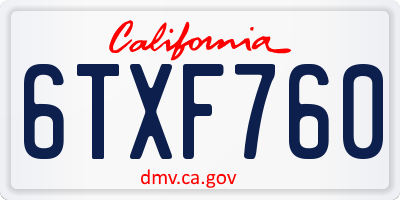 California

6TXF760

dmv.ca.gov